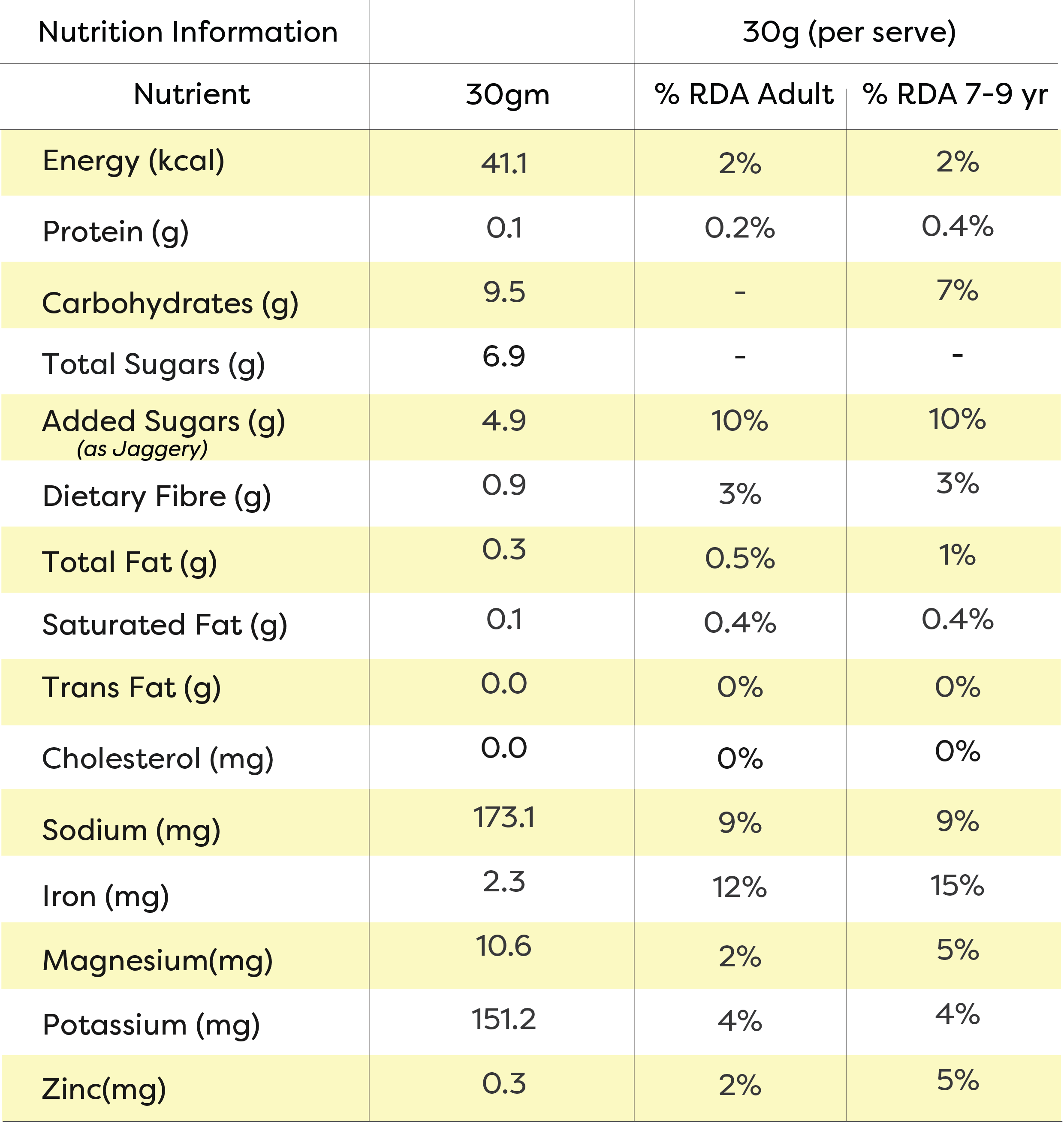 | Nutrition Information | | 30g (per serve) | |
|---|---|---|---|
| Nutrient | 30gm | % RDA Adult | % RDA 7-9 yr |
| Energy (kcal) | 41.1 | 2% | 2% |
| Protein (g) | 0.1 | 0.2% | 0.4% |
| Carbohydrates (g) | 9.5 | - | 7% |
| Total Sugars (g) | 6.9 | - | - |
| Added Sugars (g) (as Jaggery) | 4.9 | 10% | 10% |
| Dietary Fibre (g) | 0.9 | 3% | 3% |
| Total Fat (g) | 0.3 | 0.5% | 1% |
| Saturated Fat (g) | 0.1 | 0.4% | 0.4% |
| Trans Fat (g) | 0.0 | 0% | 0% |
| Cholesterol (mg) | 0.0 | 0% | 0% |
| Sodium (mg) | 173.1 | 9% | 9% |
| Iron (mg) | 2.3 | 12% | 15% |
| Magnesium(mg) | 10.6 | 2% | 5% |
| Potassium (mg) | 151.2 | 4% | 4% |
| Zinc(mg) | 0.3 | 2% | 5% |